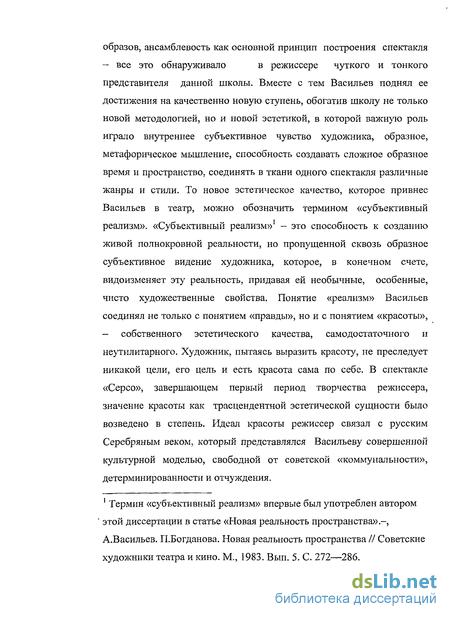 образов, ансамблевость как основной принцип построения спектакля – все это обнаруживало в режиссере чуткого и тонкого представителя данной школы. Вместе с тем Васильев поднял ее достижения на качественно новую ступень, обогатив школу не только новой методологией, но и новой эстетикой, в которой важную роль играло внутреннее субъективное чувство художника, образное, метафорическое мышление, способность создавать сложное образное время и пространство, соединять в ткани одного спектакля различные жанры и стили. То новое эстетическое качество, которое привнес Васильев в театр, можно обозначить термином «субъективный реализм». «Субъективный реализм»$^1$ – это способность к созданию живой полнокровной реальности, но пропущенной сквозь образное субъективное видение художника, которое, в конечном счете, видоизменяет эту реальность, придавая ей необычные, особенные, чисто художественные свойства. Понятие «реализм» Васильев соединял не только с понятием «правды», но и с понятием «красоты», – собственного эстетического качества, самодостаточного и неутилитарного. Художник, пытаясь выразить красоту, не преследует никакой цели, его цель и есть красота сама по себе. В спектакле «Серсо», завершающем первый период творчества режиссера, значение красоты как трасцендентной эстетической сущности было возведено в степень. Идеал красоты режиссер связал с русским Серебряным веком, который представлялся Васильеву совершенной культурной моделью, свободной от советской «коммунальности», детерминированности и отчуждения.

$^1$ Термин «субъективный реализм» впервые был употреблен автором этой диссертации в статье «Новая реальность пространства».–, А.Васильев. П.Богданова. Новая реальность пространства // Советские художники театра и кино. М., 1983. Вып. 5. С. 272—286.

dsLib.net
библиотека диссертаций